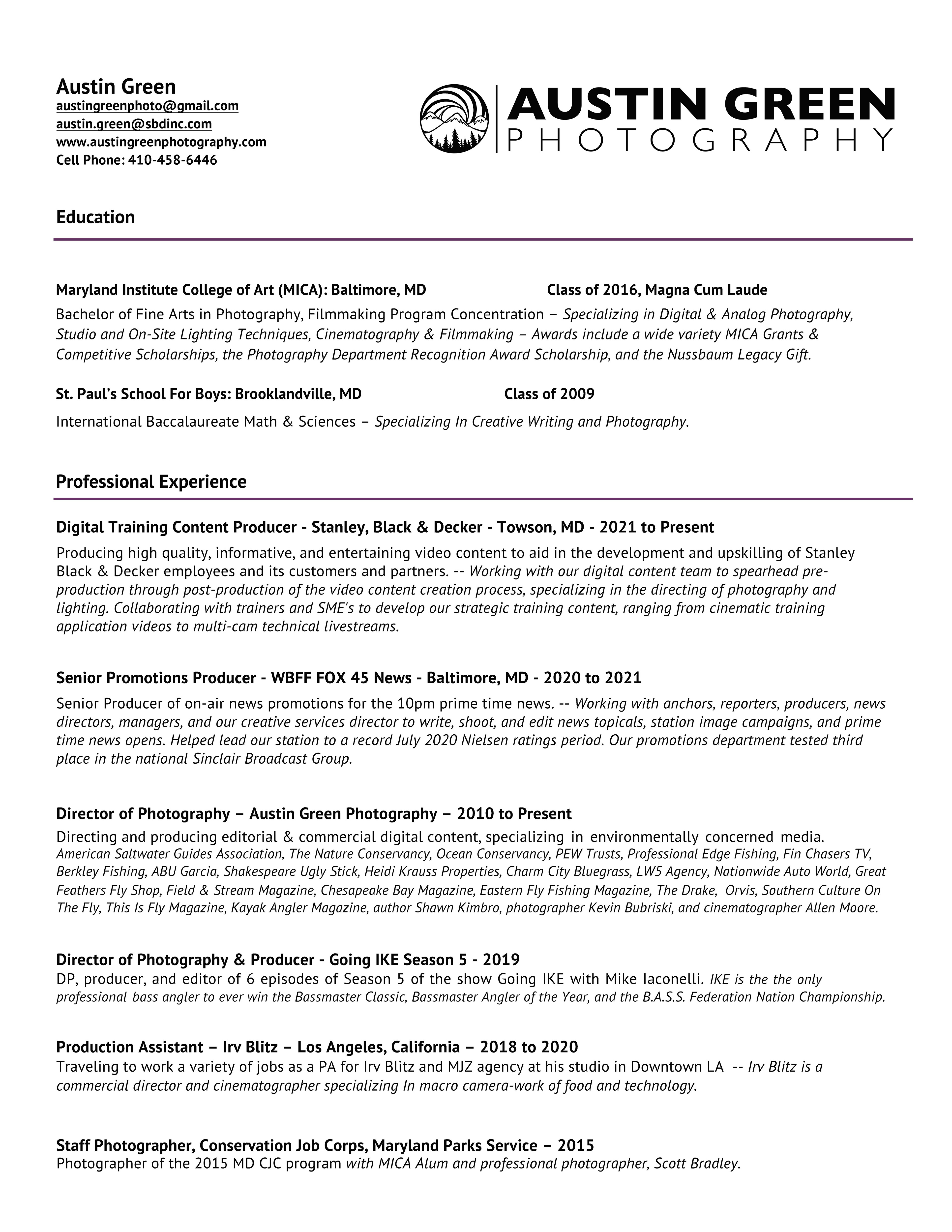 Austin Green
austingreenphoto@gmail.com
austin.green@sbdinc.com
www.austingreenphotography.com
Cell Phone: 410-458-6446

AUSTIN GREEN
PHOTOGRAPHY

Education

Maryland Institute College of Art (MICA): Baltimore, MD Class of 2016, Magna Cum Laude

Bachelor of Fine Arts in Photography, Filmmaking Program Concentration – Specializing in Digital & Analog Photography, Studio and On-Site Lighting Techniques, Cinematography & Filmmaking – Awards include a wide variety MICA Grants & Competitive Scholarships, the Photography Department Recognition Award Scholarship, and the Nussbaum Legacy Gift.

St. Paul's School For Boys: Brooklandville, MD Class of 2009

International Baccalaureate Math & Sciences – Specializing In Creative Writing and Photography.

Professional Experience

Digital Training Content Producer - Stanley, Black & Decker - Towson, MD - 2021 to Present

Producing high quality, informative, and entertaining video content to aid in the development and upskilling of Stanley Black & Decker employees and its customers and partners. -- Working with our digital content team to spearhead pre-production through post-production of the video content creation process, specializing in the directing of photography and lighting. Collaborating with trainers and SME's to develop our strategic training content, ranging from cinematic training application videos to multi-cam technical livestreams.

Senior Promotions Producer - WBFF FOX 45 News - Baltimore, MD - 2020 to 2021

Senior Producer of on-air news promotions for the 10pm prime time news. -- Working with anchors, reporters, producers, news directors, managers, and our creative services director to write, shoot, and edit news topicals, station image campaigns, and prime time news opens. Helped lead our station to a record July 2020 Nielsen ratings period. Our promotions department tested third place in the national Sinclair Broadcast Group.

Director of Photography – Austin Green Photography – 2010 to Present

Directing and producing editorial & commercial digital content, specializing in environmentally concerned media. American Saltwater Guides Association, The Nature Conservancy, Ocean Conservancy, PEW Trusts, Professional Edge Fishing, Fin Chasers TV, Berkley Fishing, ABU Garcia, Shakespeare Ugly Stick, Heidi Krauss Properties, Charm City Bluegrass, LW5 Agency, Nationwide Auto World, Great Feathers Fly Shop, Field & Stream Magazine, Chesapeake Bay Magazine, Eastern Fly Fishing Magazine, The Drake, Orvis, Southern Culture On The Fly, This Is Fly Magazine, Kayak Angler Magazine, author Shawn Kimbro, photographer Kevin Bubriski, and cinematographer Allen Moore.

Director of Photography & Producer - Going IKE Season 5 - 2019
DP, producer, and editor of 6 episodes of Season 5 of the show Going IKE with Mike Iaconelli. IKE is the the only professional bass angler to ever win the Bassmaster Classic, Bassmaster Angler of the Year, and the B.A.S.S. Federation Nation Championship.

Production Assistant – Irv Blitz – Los Angeles, California – 2018 to 2020
Traveling to work a variety of jobs as a PA for Irv Blitz and MJZ agency at his studio in Downtown LA -- Irv Blitz is a commercial director and cinematographer specializing In macro camera-work of food and technology.

Staff Photographer, Conservation Job Corps, Maryland Parks Service – 2015
Photographer of the 2015 MD CJC program with MICA Alum and professional photographer, Scott Bradley.